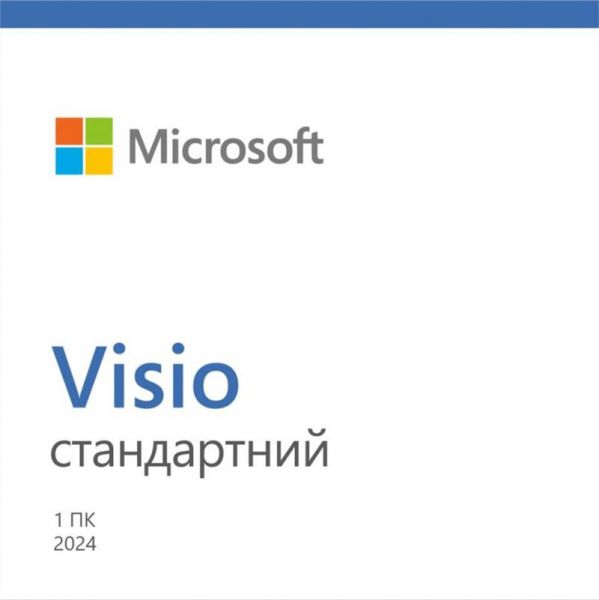 Microsoft

Visio
стандартний

1 ПК
2024